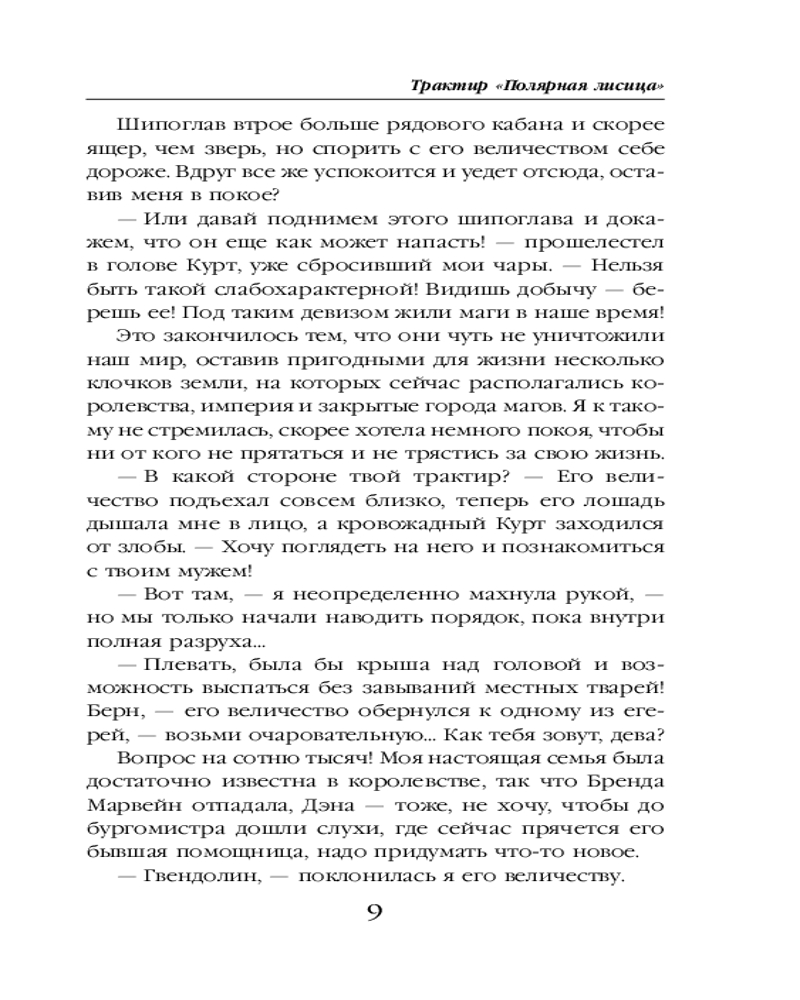 Трактир «Полярная лисица»

Шипоглав втрое больше рядового кабана и скорее ящер, чем зверь, но спорить с его величеством себе дороже. Вдруг все же успокоится и уедет отсюда, оставив меня в покое?

— Или давай поднимем этого шипоглава и докажем, что он еще как может напасть! — прошелестел в голове Курт, уже сбросивший мои чары. — Нельзя быть такой слабохарактерной! Видишь добычу — берешь ее! Под таким девизом жили маги в наше время!

Это закончилось тем, что они чуть не уничтожили наш мир, оставив пригодными для жизни несколько клочков земли, на которых сейчас располагались королевства, империя и закрытые города магов. Я к такому не стремилась, скорее хотела немного покоя, чтобы ни от кого не прятаться и не трястись за свою жизнь.

— В какой стороне твой трактир? — Его величество подъехал совсем близко, теперь его лошадь дышала мне в лицо, а кровожадный Курт заходился от злобы. — Хочу поглядеть на него и познакомиться с твоим мужем!

— Вот там, — я неопределенно махнула рукой, — но мы только начали наводить порядок, пока внутри полная разруха...

— Плевать, была бы крыша над головой и возможность выспаться без завываний местных тварей! Берн, — его величество обернулся к одному из егерей, — возьми очаровательную... Как тебя зовут, дева?

Вопрос на сотню тысяч! Моя настоящая семья была достаточно известна в королевстве, так что Бренда Марвейн отпадала, Дэна — тоже, не хочу, чтобы до бургомистра дошли слухи, где сейчас прячется его бывшая помощница, надо придумать что-то новое.

— Гвендолин, — поклонилась я его величеству.

9